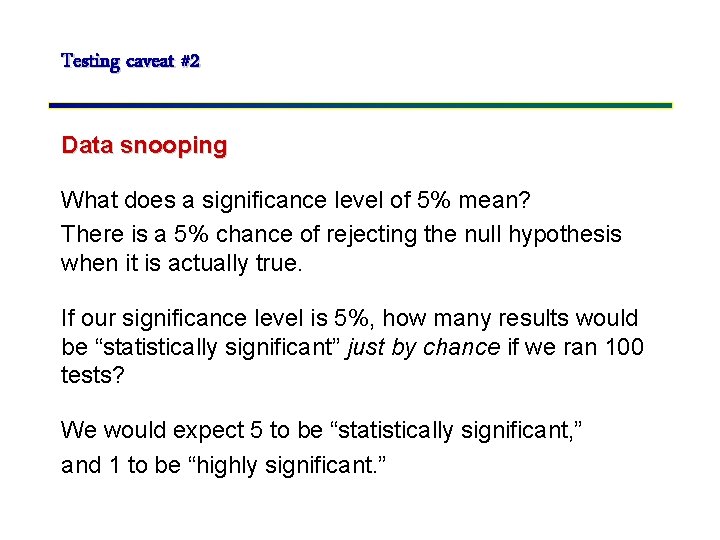 Testing caveat #2

Data snooping

What does a significance level of 5% mean?

There is a 5% chance of rejecting the null hypothesis when it is actually true.

If our significance level is 5%, how many results would be “statistically significant” just by chance if we ran 100 tests?

We would expect 5 to be “statistically significant,”

and 1 to be “highly significant.”